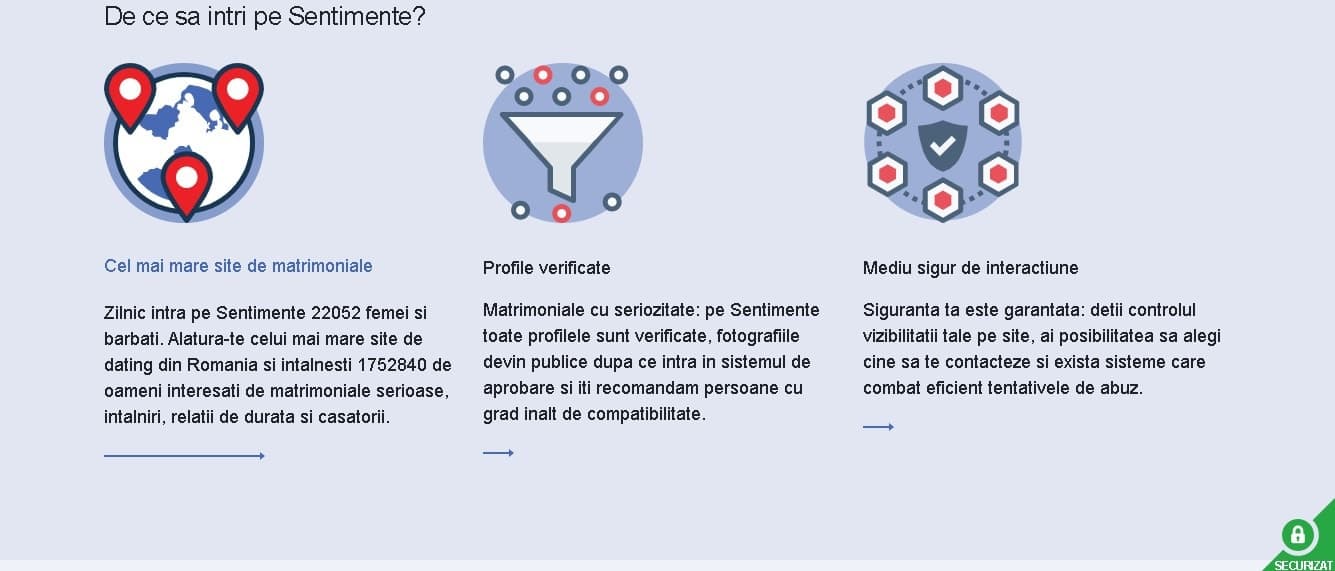 De ce sa intri pe Sentimente?

Cel mai mare site de matrimoniale

Zilnic intra pe Sentimente 22052 femei si barbati. Alatura-te celui mai mare site de dating din Romania si intalnesti 1752840 de oameni interesati de matrimoniale serioase, intalniri, relatii de durata si casatorii.

Profile verificate

Matrimoniale cu seriozitate: pe Sentimente toate profilele sunt verificate, fotografiile devin publice dupa ce intra in sistemul de aprobare si iti recomandam persoane cu grad inalt de compatibilitate.

Mediu sigur de interactiune

Siguranta ta este garantata: detii controlul vizibilitatii tale pe site, ai posibilitatea sa alegi cine sa te contacteze si exista sisteme care combat eficient tentativele de abuz.

SECURIZAT